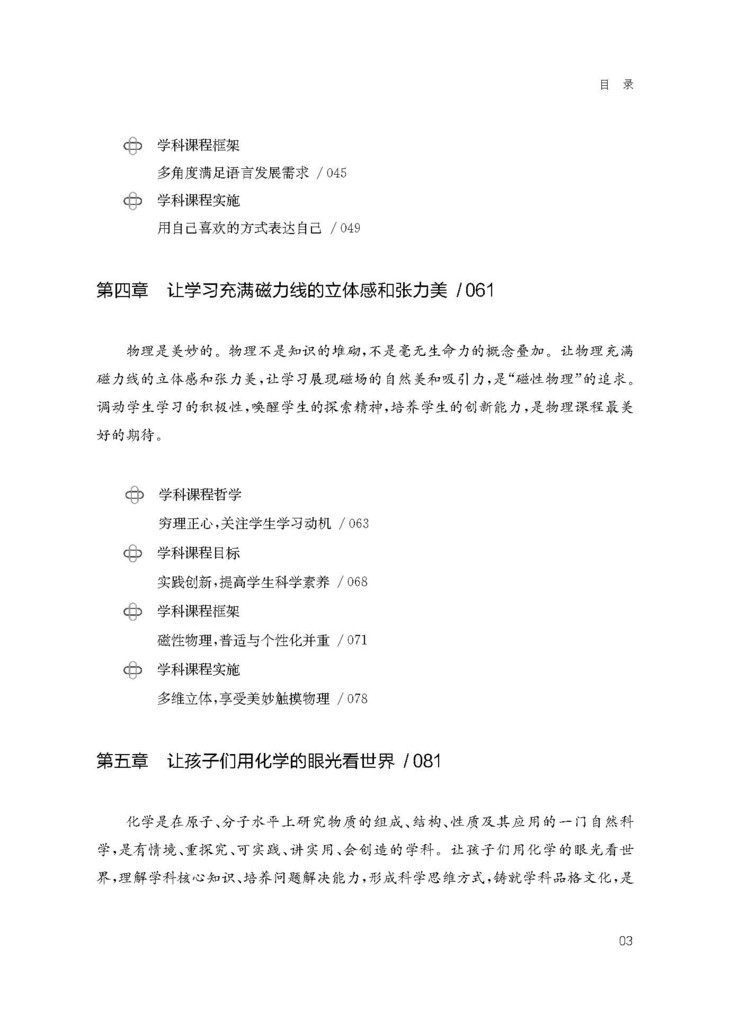 目 录

学科课程框架
多角度满足语言发展需求 / 045

学科课程实施
用自己喜欢的方式表达自己 / 049

第四章 让学习充满磁力线的立体感和张力美 / 061

物理是美妙的。物理不是知识的堆砌，不是毫无生命力的概念叠加。让物理充满磁力线的立体感和张力美，让学习展现磁场的自然美和吸引力，是“磁性物理”的追求。调动学生学习的积极性，唤醒学生的探索精神，培养学生的创新能力，是物理课程最美好的期待。

学科课程哲学
穷理正心，关注学生学习动机 / 063

学科课程目标
实践创新，提高学生科学素养 / 068

学科课程框架
磁性物理，普适与个性化并重 / 071

学科课程实施
多维立体，享受美妙触摸物理 / 078

第五章 让孩子们用化学的眼光看世界 / 081

化学是在原子、分子水平上研究物质的组成、结构、性质及其应用的一门自然科学，是有情境、重探究、可实践、讲实用、会创造的学科。让孩子们用化学的眼光看世界，理解学科核心知识、培养问题解决能力，形成科学思维方式，铸就学科品格文化，是

03